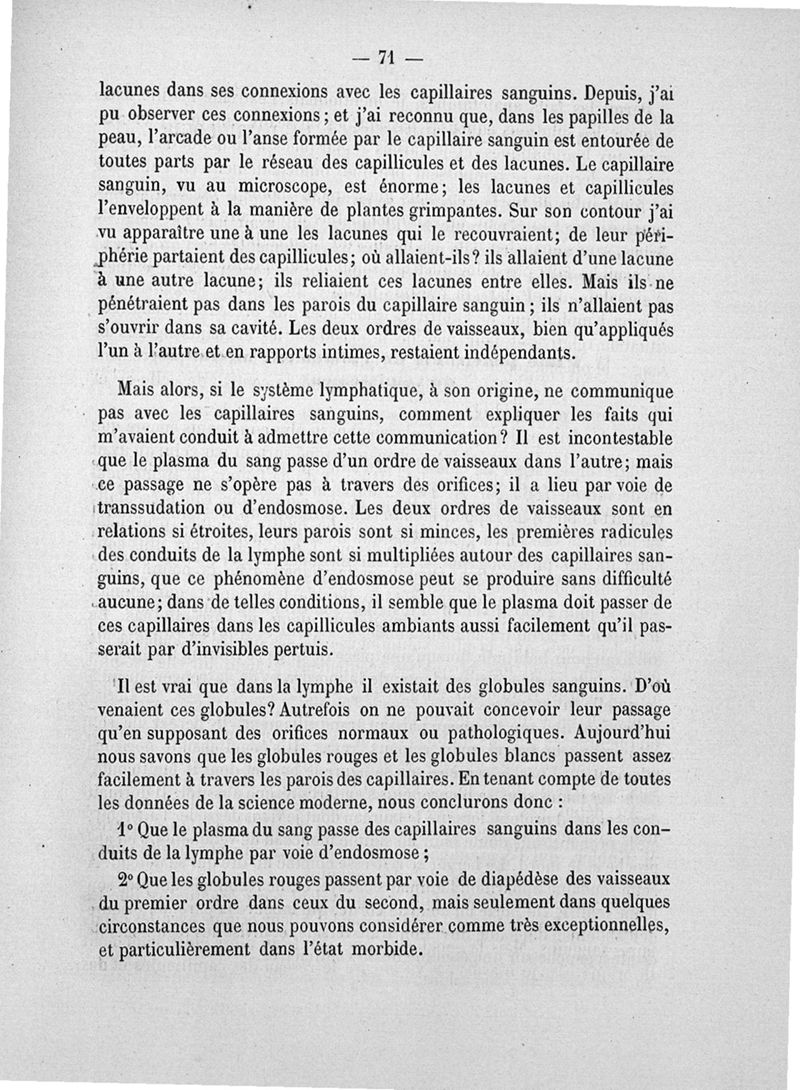 — 71 —

lacunes dans ses connexions avec les capillaires sanguins. Depuis, j'ai pu observer ces connexions; et j'ai reconnu que, dans les papilles de la peau, l'arcade ou l'anse formée par le capillaire sanguin est entourée de toutes parts par le réseau des capillicules et des lacunes. Le capillaire sanguin, vu au microscope, est énorme; les lacunes et capillicules l'enveloppent à la manière de plantes grimpantes. Sur son contour j'ai vu apparaître une à une les lacunes qui le recouvraient; de leur périphérie partaient des capillicules; où allaient-ils? ils allaient d'une lacune à une autre lacune; ils reliaient ces lacunes entre elles. Mais ils ne pénétraient pas dans les parois du capillaire sanguin; ils n'allaient pas s'ouvrir dans sa cavité. Les deux ordres de vaisseaux, bien qu'appliqués l'un à l'autre et en rapports intimes, restaient indépendants.

Mais alors, si le système lymphatique, à son origine, ne communique pas avec les capillaires sanguins, comment expliquer les faits qui m'avaient conduit à admettre cette communication? Il est incontestable que le plasma du sang passe d'un ordre de vaisseaux dans l'autre; mais ce passage ne s'opère pas à travers des orifices; il a lieu par voie de transsudation ou d'endosmose. Les deux ordres de vaisseaux sont en relations si étroites, leurs parois sont si minces, les premières radicules des conduits de la lymphe sont si multipliées autour des capillaires sanguins, que ce phénomène d'endosmose peut se produire sans difficulté aucune; dans de telles conditions, il semble que le plasma doit passer de ces capillaires dans les capillicules ambiants aussi facilement qu'il passerait par d'invisibles pertuis.

Il est vrai que dans la lymphe il existait des globules sanguins. D'où venaient ces globules? Autrefois on ne pouvait concevoir leur passage qu'en supposant des orifices normaux ou pathologiques. Aujourd'hui nous savons que les globules rouges et les globules blancs passent assez facilement à travers les parois des capillaires. En tenant compte de toutes les données de la science moderne, nous conclurons donc :

1° Que le plasma du sang passe des capillaires sanguins dans les conduits de la lymphe par voie d'endosmose;

2° Que les globules rouges passent par voie de diapédèse des vaisseaux du premier ordre dans ceux du second, mais seulement dans quelques circonstances que nous pouvons considérer comme très exceptionnelles, et particulièrement dans l'état morbide.